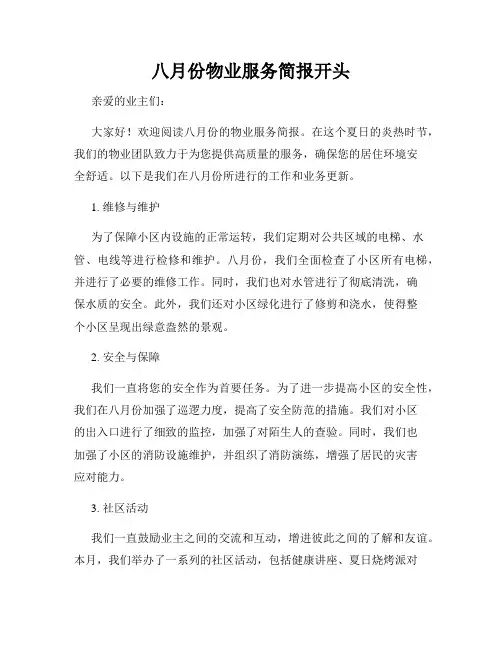 八月份物业服务简报开头

亲爱的业主们：

大家好！欢迎阅读八月份的物业服务简报。在这个夏日的炎热时节，我们的物业团队致力于为您提供高质量的服务，确保您的居住环境安全舒适。以下是我们在八月份所进行的工作和业务更新。

1. 维修与维护

为了保障小区内设施的正常运转，我们定期对公共区域的电梯、水管、电线等进行检修和维护。八月份，我们全面检查了小区所有电梯，并进行了必要的维修工作。同时，我们也对水管进行了彻底清洗，确保水质的安全。此外，我们还对小区绿化进行了修剪和浇水，使得整个小区呈现出绿意盎然的景观。

2. 安全与保障

我们一直将您的安全作为首要任务。为了进一步提高小区的安全性，我们在八月份加强了巡逻力度，提高了安全防范的措施。我们对小区的出入口进行了细致的监控，加强了对陌生人的查验。同时，我们也加强了小区的消防设施维护，并组织了消防演练，增强了居民的灾害应对能力。

3. 社区活动

我们一直鼓励业主之间的交流和互动，增进彼此之间的了解和友谊。本月，我们举办了一系列的社区活动，包括健康讲座、夏日烧烤派对